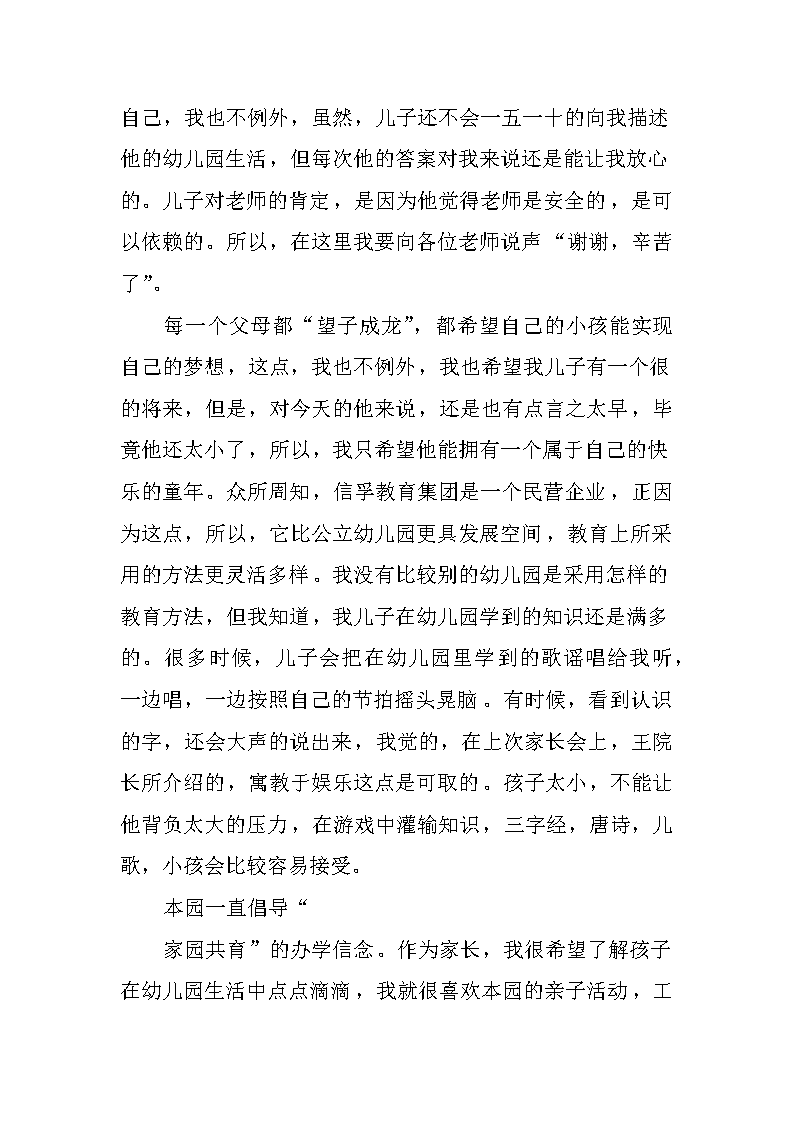 自己，我也不例外，虽然，儿子还不会一五一十的向我描述他的幼儿园生活，但每次他的答案对我来说还是能让我放心的。儿子对老师的肯定，是因为他觉得老师是安全的，是可以依赖的。所以，在这里我要向各位老师说声“谢谢，辛苦了”。

每一个父母都“望子成龙”，都希望自己的小孩能实现自己的梦想，这点，我也不例外，我也希望我儿子有一个很的将来，但是，对今天的他来说，还是也有点言之太早，毕竟他还太小了，所以，我只希望他能拥有一个属于自己的快乐的童年。众所周知，信孚教育集团是一个民营企业，正因为这点，所以，它比公立幼儿园更具发展空间，教育上所采用的方法更灵活多样。我没有比较别的幼儿园是采用怎样的教育方法，但我知道，我儿子在幼儿园学到的知识还是满多的。很多时候，儿子会把在幼儿园里学到的歌谣唱给我听，一边唱，一边按照自己的节拍摇头晃脑。有时候，看到认识的字，还会大声的说出来，我觉的，在上次家长会上，王院长所介绍的，寓教于娱乐这点是可取的。孩子太小，不能让他背负太大的压力，在游戏中灌输知识，三字经，唐诗，儿歌，小孩会比较容易接受。

本园一直倡导“

家园共育”的办学信念。作为家长，我很希望了解孩子在幼儿园生活中点点滴滴，我就很喜欢本园的亲子活动，工